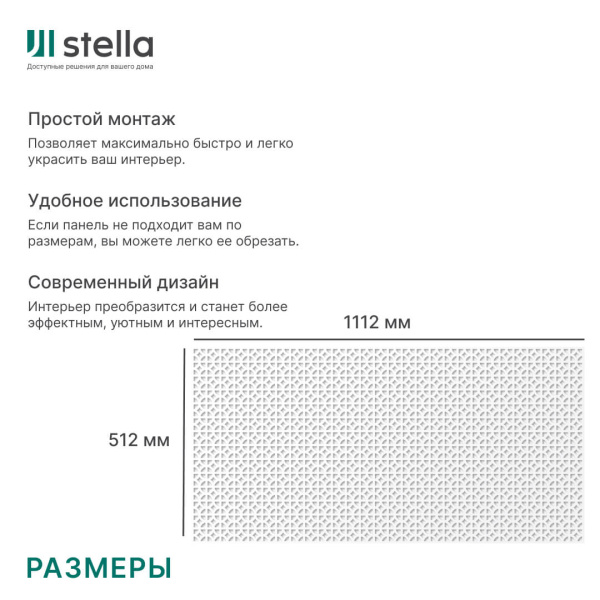 stella
Доступные решения для вашего дома

Простой монтаж
Позволяет максимально быстро и легко украсить ваш интерьер.

Удобное использование
Если панель не подходит вам по размерам, вы можете легко ее обрезать.

Современный дизайн
Интерьер преобразится и станет более эффектным, уютным и интересным.

1112 мм

512 мм

РАЗМЕРЫ